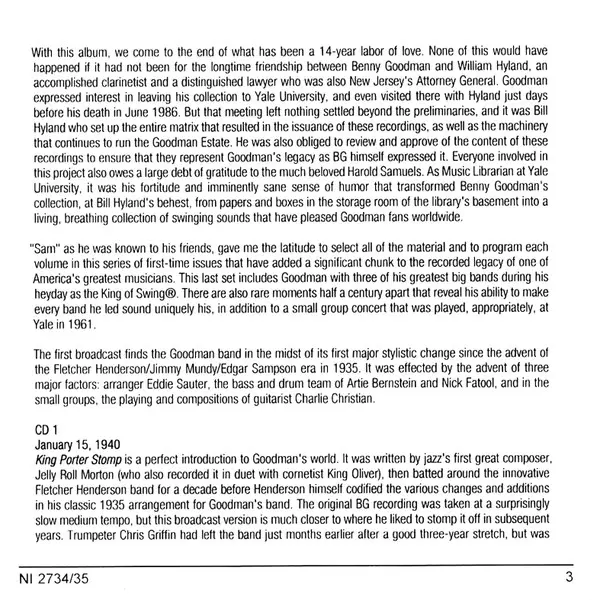 With this album, we come to the end of what has been a 14-year labor of love. None of this would have happened if it had not been for the longtime friendship between Benny Goodman and William Hyland, an accomplished clarinetist and a distinguished lawyer who was also New Jersey's Attorney General. Goodman expressed interest in leaving his collection to Yale University, and even visited there with Hyland just days before his death in June 1986. But that meeting left nothing settled beyond the preliminaries, and it was Bill Hyland who set up the entire matrix that resulted in the issuance of these recordings, as well as the machinery that continues to run the Goodman Estate. He was also obliged to review and approve of the content of these recordings to ensure that they represent Goodman's legacy as BG himself expressed it. Everyone involved in this project also owes a large debt of gratitude to the much beloved Harold Samuels. As Music Librarian at Yale University, it was his fortitude and imminently sane sense of humor that transformed Benny Goodman's collection, at Bill Hyland's behest, from papers and boxes in the storage room of the library's basement into a living, breathing collection of swinging sounds that have pleased Goodman fans worldwide.

"Sam" as he was known to his friends, gave me the latitude to select all of the material and to program each volume in this series of first-time issues that have added a significant chunk to the recorded legacy of one of America's greatest musicians. This last set includes Goodman with three of his greatest big bands during his heyday as the King of Swing®. There are also rare moments half a century apart that reveal his ability to make every band he led sound uniquely his, in addition to a small group concert that was played, appropriately, at Yale in 1961.

The first broadcast finds the Goodman band in the midst of its first major stylistic change since the advent of the Fletcher Henderson/Jimmy Mundy/Edgar Sampson era in 1935. It was effected by the advent of three major factors: arranger Eddie Sauter, the bass and drum team of Artie Bernstein and Nick Fatool, and in the small groups, the playing and compositions of guitarist Charlie Christian.

CD 1
January 15, 1940
King Porter Stomp is a perfect introduction to Goodman's world. It was written by jazz's first great composer, Jelly Roll Morton (who also recorded it in duet with cornetist King Oliver), then batted around the innovative Fletcher Henderson band for a decade before Henderson himself codified the various changes and additions in his classic 1935 arrangement for Goodman's band. The original BG recording was taken at a surprisingly slow medium tempo, but this broadcast version is much closer to where he liked to stomp it off in subsequent years. Trumpeter Chris Griffin had left the band just months earlier after a good three-year stretch, but was

NI 2734/35

3